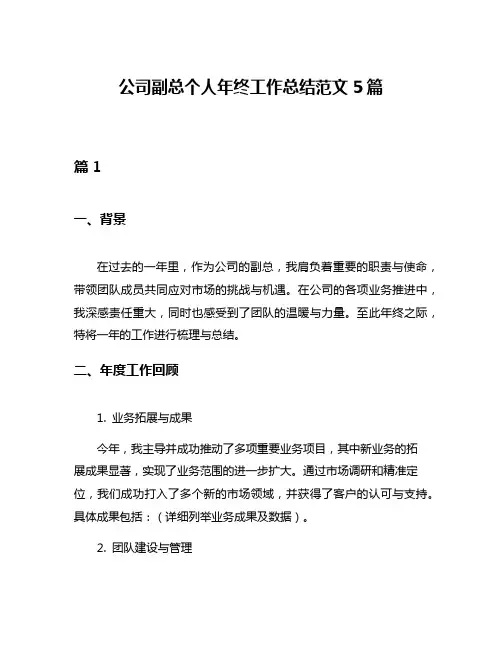 公司副总个人年终工作总结范文 5 篇

篇 1

一、背景

在过去的一年里，作为公司的副总，我肩负着重要的职责与使命，带领团队成员共同应对市场的挑战与机遇。在公司的各项业务推进中，我深感责任重大，同时也感受到了团队的温暖与力量。至此年终之际，特将一年的工作进行梳理与总结。

二、年度工作回顾

1. 业务拓展与成果

今年，我主导并成功推动了多项重要业务项目，其中新业务的拓展成果显著，实现了业务范围的进一步扩大。通过市场调研和精准定位，我们成功打入了多个新的市场领域，并获得了客户的认可与支持。具体成果包括：（详细列举业务成果及数据）。

2. 团队建设与管理